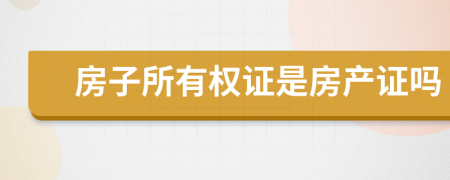 房子所有权证是房产证吗